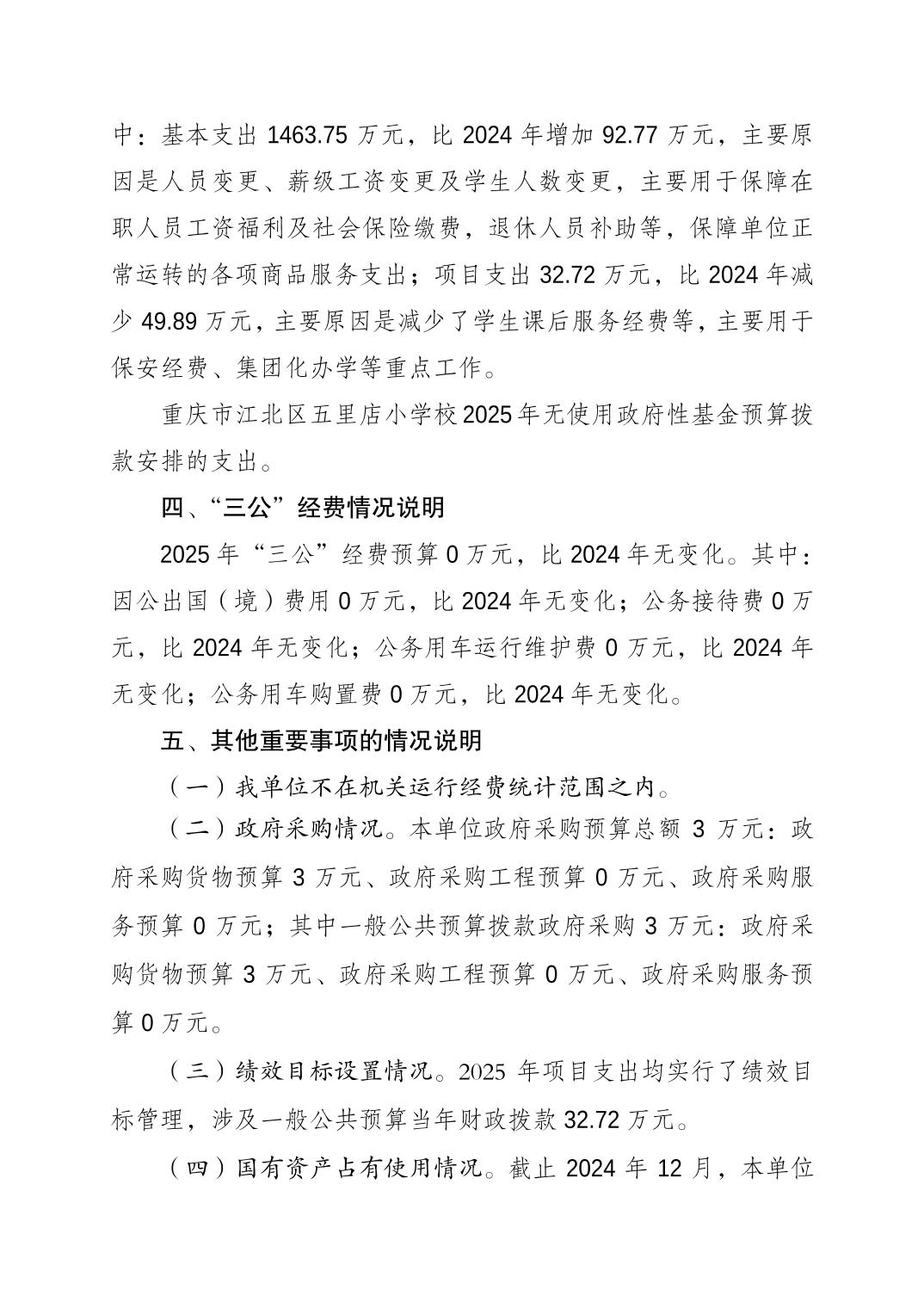 中：基本支出 1463.75 万元，比 2024 年增加 92.77 万元，主要原因是人员变更、薪级工资变更及学生人数变更，主要用于保障在职人员工资福利及社会保险缴费，退休人员补助等，保障单位正常运转的各项商品服务支出；项目支出 32.72 万元，比 2024 年减少 49.89 万元，主要原因是减少了学生课后服务经费等，主要用于保安经费、集团化办学等重点工作。

重庆市江北区五里店小学校2025年无使用政府性基金预算拨款安排的支出。

四、“三公”经费情况说明

2025 年“三公”经费预算 0 万元，比 2024 年无变化。其中：因公出国（境）费用 0 万元，比 2024 年无变化；公务接待费 0 万元，比 2024 年无变化；公务用车运行维护费 0 万元，比 2024 年无变化；公务用车购置费 0 万元，比 2024 年无变化。

五、其他重要事项的情况说明

（一）我单位不在机关运行经费统计范围之内。

（二）政府采购情况。本单位政府采购预算总额 3 万元：政府采购货物预算 3 万元、政府采购工程预算 0 万元、政府采购服务预算 0 万元；其中一般公共预算拨款政府采购 3 万元：政府采购货物预算 3 万元、政府采购工程预算 0 万元、政府采购服务预算 0 万元。

（三）绩效目标设置情况。2025 年项目支出均实行了绩效目标管理，涉及一般公共预算当年财政拨款 32.72 万元。

（四）国有资产占有使用情况。截止 2024 年 12 月，本单位